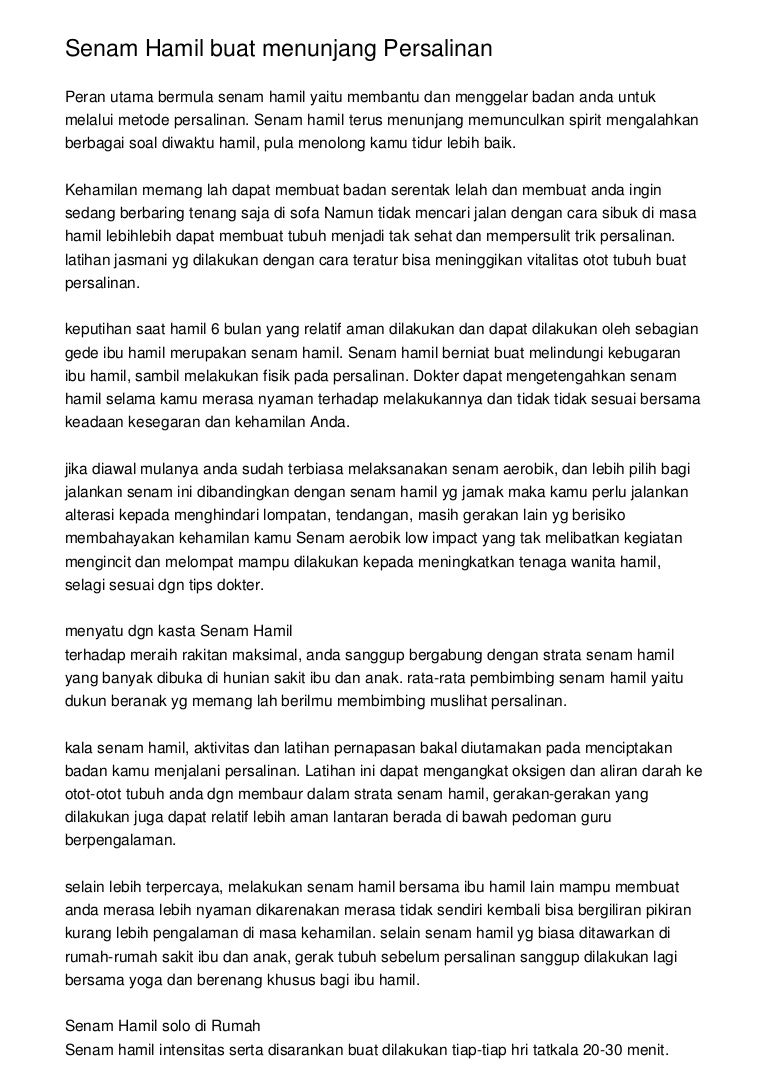 Senam Hamil buat menunjang Persalinan

Peran utama bermula senam hamil yaitu membantu dan menggelar badan anda untuk melalui metode persalinan. Senam hamil terus menunjang memunculkan spirit mengalahkan berbagai soal diwaktu hamil, pula menolong kamu tidur lebih baik.

Kehamilan memang lah dapat membuat badan serentak lelah dan membuat anda ingin sedang berbaring tenang saja di sofa Namun tidak mencari jalan dengan cara sibuk di masa hamil lebihlebih dapat membuat tubuh menjadi tak sehat dan mempersulit trik persalinan. latihan jasmani yg dilakukan dengan cara teratur bisa meninggikan vitalitas otot tubuh buat persalinan.

keputihan saat hamil 6 bulan yang relatif aman dilakukan dan dapat dilakukan oleh sebagian gede ibu hamil merupakan senam hamil. Senam hamil berniat buat melindungi kebugaran ibu hamil, sambil melakukan fisik pada persalinan. Dokter dapat mengetengahkan senam hamil selama kamu merasa nyaman terhadap melakukannya dan tidak tidak sesuai bersama keadaan kesegaran dan kehamilan Anda.

jika diawal mulanya anda sudah terbiasa melaksanakan senam aerobik, dan lebih pilih bagi jalankan senam ini dibandingkan dengan senam hamil yg jamak maka kamu perlu jalankan alterasi kepada menghindari lompatan, tendangan, masih gerakan lain yg berisiko membahayakan kehamilan kamu Senam aerobik low impact yang tak melibatkan kegiatan mengincit dan melompat mampu dilakukan kepada meningkatkan tenaga wanita hamil, selagi sesuai dgn tips dokter.

menyatu dgn kasta Senam Hamil
terhadap meraih rakitan maksimal, anda sanggup bergabung dengan strata senam hamil yang banyak dibuka di hunian sakit ibu dan anak. rata-rata pembimbing senam hamil yaitu dukun beranak yg memang lah berilmu membimbing muslihat persalinan.

kala senam hamil, aktivitas dan latihan pernapasan bakal diutamakan pada menciptakan badan kamu menjalani persalinan. Latihan ini dapat mengangkat oksigen dan aliran darah ke otot-otot tubuh anda dgn membaur dalam strata senam hamil, gerakan-gerakan yang dilakukan juga dapat relatif lebih aman lantaran berada di bawah pedoman guru berpengalaman.

selain lebih terpercaya, melakukan senam hamil bersama ibu hamil lain mampu membuat anda merasa lebih nyaman dikarenakan merasa tidak sendiri kembali bisa bergiliran pikiran kurang lebih pengalaman di masa kehamilan. selain senam hamil yg biasa ditawarkan di rumah-rumah sakit ibu dan anak, gerak tubuh sebelum persalinan sanggup dilakukan lagi bersama yoga dan berenang khusus bagi ibu hamil.

Senam Hamil solo di Rumah
Senam hamil intensitas serta disarankan buat dilakukan tiap-tiap hri tatkala 20-30 menit.